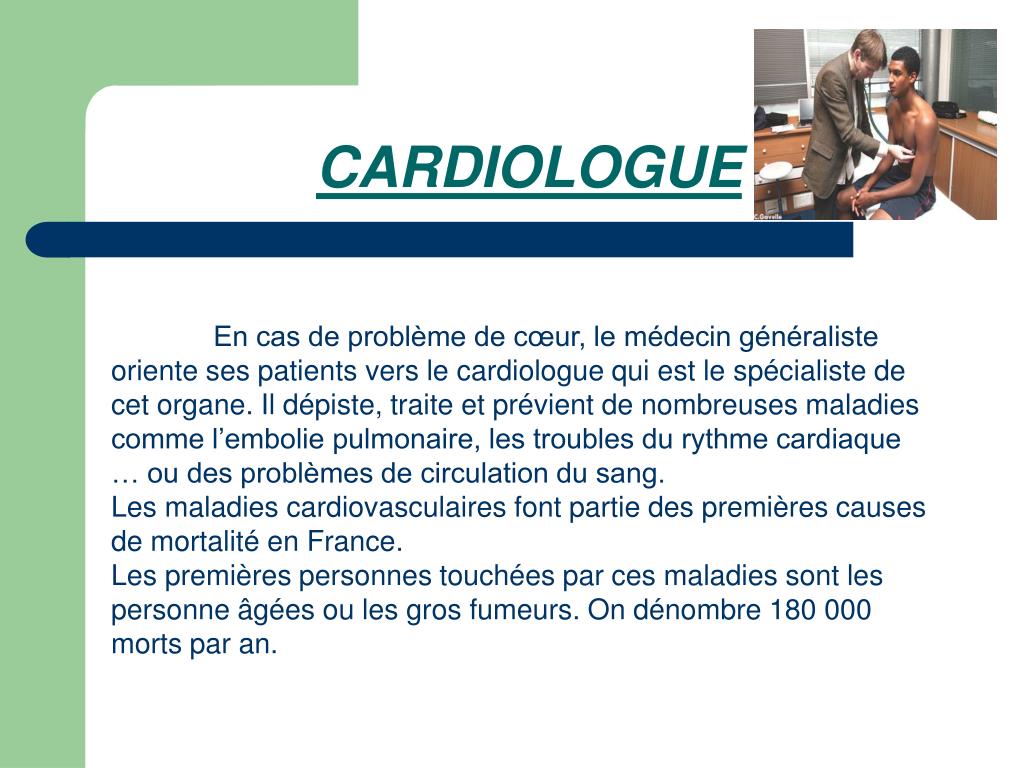 CARDIOLOGUE

C.Gavelle

En cas de problème de cœur, le médecin généraliste oriente ses patients vers le cardiologue qui est le spécialiste de cet organe. Il dépiste, traite et prévient de nombreuses maladies comme l’embolie pulmonaire, les troubles du rythme cardiaque … ou des problèmes de circulation du sang.
Les maladies cardiovasculaires font partie des premières causes de mortalité en France.
Les premières personnes touchées par ces maladies sont les personne âgées ou les gros fumeurs. On dénombre 180 000 morts par an.